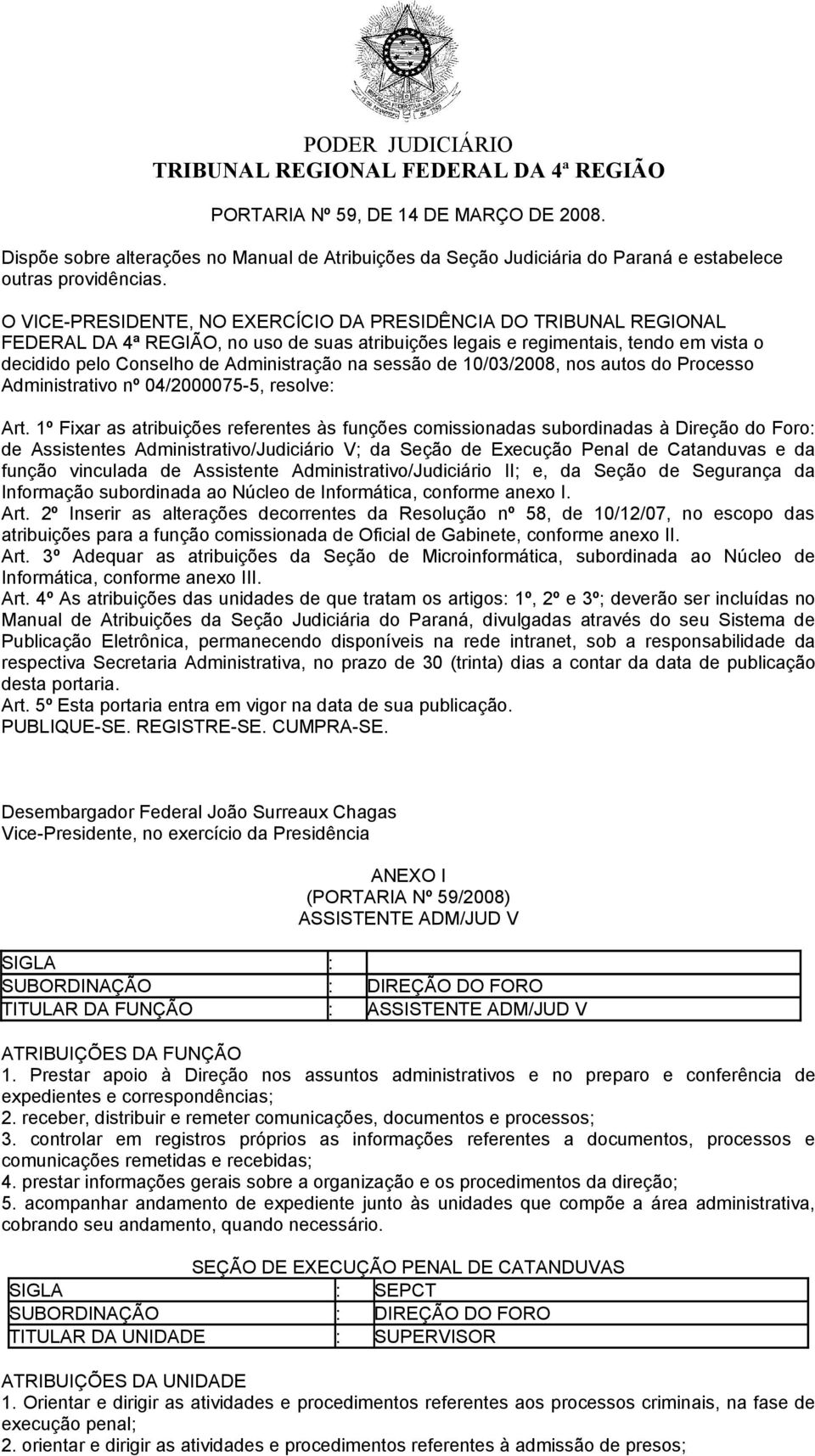 PODER JUDICIÁRIO
TRIBUNAL REGIONAL FEDERAL DA 4ª REGIÃO

PORTARIA Nº 59, DE 14 DE MARÇO DE 2008.

Dispõe sobre alterações no Manual de Atribuições da Seção Judiciária do Paraná e estabelece outras providências.

O VICE-PRESIDENTE, NO EXERCÍCIO DA PRESIDÊNCIA DO TRIBUNAL REGIONAL FEDERAL DA 4ª REGIÃO, no uso de suas atribuições legais e regimentais, tendo em vista o decidido pelo Conselho de Administração na sessão de 10/03/2008, nos autos do Processo Administrativo nº 04/2000075-5, resolve:

Art. 1º Fixar as atribuições referentes às funções comissionadas subordinadas à Direção do Foro: de Assistentes Administrativo/Judiciário V; da Seção de Execução Penal de Catanduvas e da função vinculada de Assistente Administrativo/Judiciário II; e, da Seção de Segurança da Informação subordinada ao Núcleo de Informática, conforme anexo I.
Art. 2º Inserir as alterações decorrentes da Resolução nº 58, de 10/12/07, no escopo das atribuições para a função comissionada de Oficial de Gabinete, conforme anexo II.
Art. 3º Adequar as atribuições da Seção de Microinformática, subordinada ao Núcleo de Informática, conforme anexo III.
Art. 4º As atribuições das unidades de que tratam os artigos: 1º, 2º e 3º; deverão ser incluídas no Manual de Atribuições da Seção Judiciária do Paraná, divulgadas através do seu Sistema de Publicação Eletrônica, permanecendo disponíveis na rede intranet, sob a responsabilidade da respectiva Secretaria Administrativa, no prazo de 30 (trinta) dias a contar da data de publicação desta portaria.
Art. 5º Esta portaria entra em vigor na data de sua publicação.
PUBLIQUE-SE. REGISTRE-SE. CUMPRA-SE.

Desembargador Federal João Surreaux Chagas
Vice-Presidente, no exercício da Presidência

ANEXO I
(PORTARIA Nº 59/2008)
ASSISTENTE ADM/JUD V

| SIGLA | : | |
|---|---|---|
| SUBORDINAÇÃO | : | DIREÇÃO DO FORO |
| TITULAR DA FUNÇÃO | : | ASSISTENTE ADM/JUD V |

ATRIBUIÇÕES DA FUNÇÃO
1. Prestar apoio à Direção nos assuntos administrativos e no preparo e conferência de expedientes e correspondências;
2. receber, distribuir e remeter comunicações, documentos e processos;
3. controlar em registros próprios as informações referentes a documentos, processos e comunicações remetidas e recebidas;
4. prestar informações gerais sobre a organização e os procedimentos da direção;
5. acompanhar andamento de expediente junto às unidades que compõe a área administrativa, cobrando seu andamento, quando necessário.

SEÇÃO DE EXECUÇÃO PENAL DE CATANDUVAS

| SIGLA | : | SEPCT |
|---|---|---|
| SUBORDINAÇÃO | : | DIREÇÃO DO FORO |
| TITULAR DA UNIDADE | : | SUPERVISOR |

ATRIBUIÇÕES DA UNIDADE
1. Orientar e dirigir as atividades e procedimentos referentes aos processos criminais, na fase de execução penal;
2. orientar e dirigir as atividades e procedimentos referentes à admissão de presos;